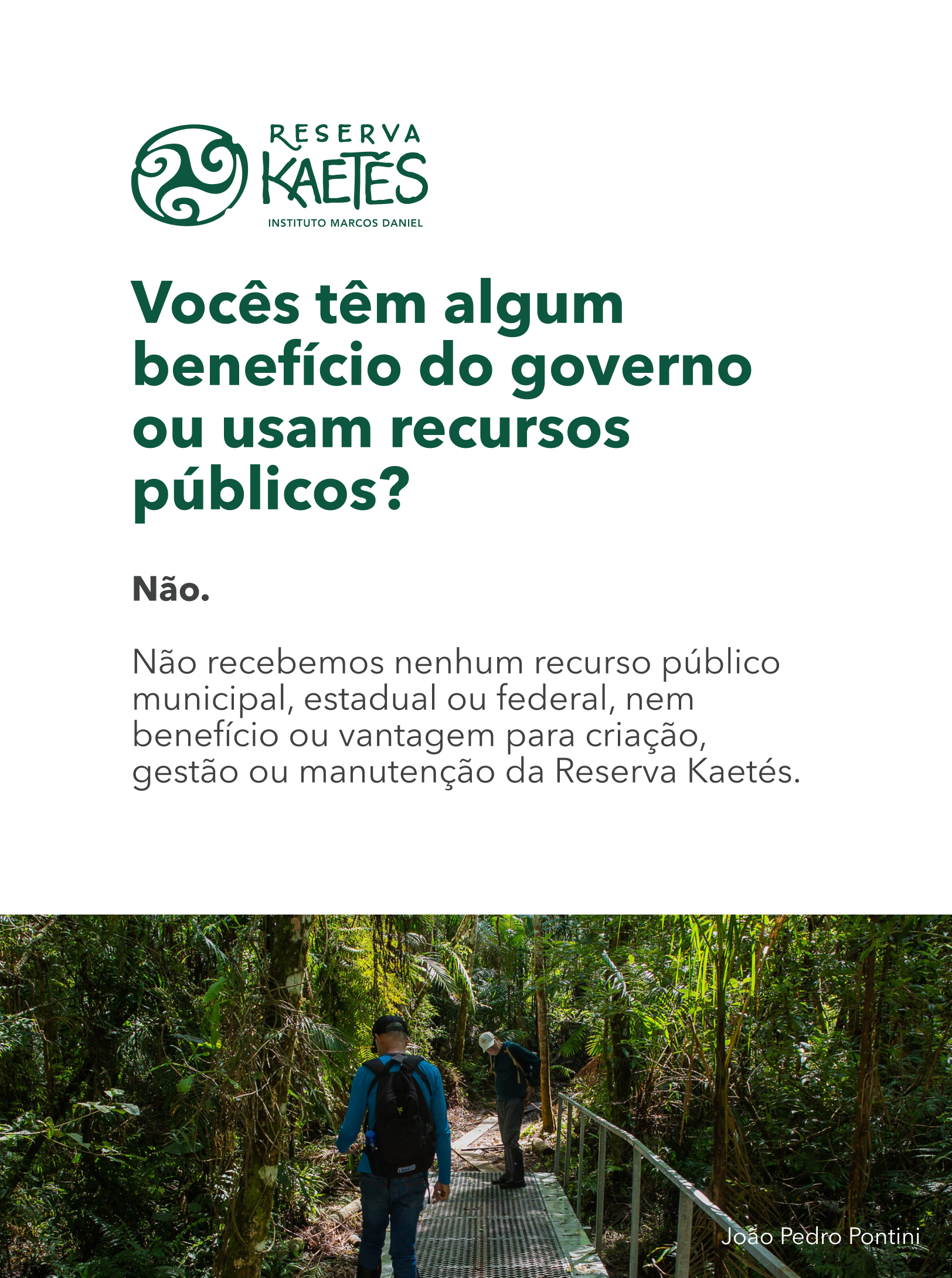 RESERVA
KAETÉS
INSTITUTO MARCOS DANIEL

Vocês têm algum benefício do governo ou usam recursos públicos?

Não.

Não recebemos nenhum recurso público municipal, estadual ou federal, nem benefício ou vantagem para criação, gestão ou manutenção da Reserva Kaetés.

João Pedro Pontini